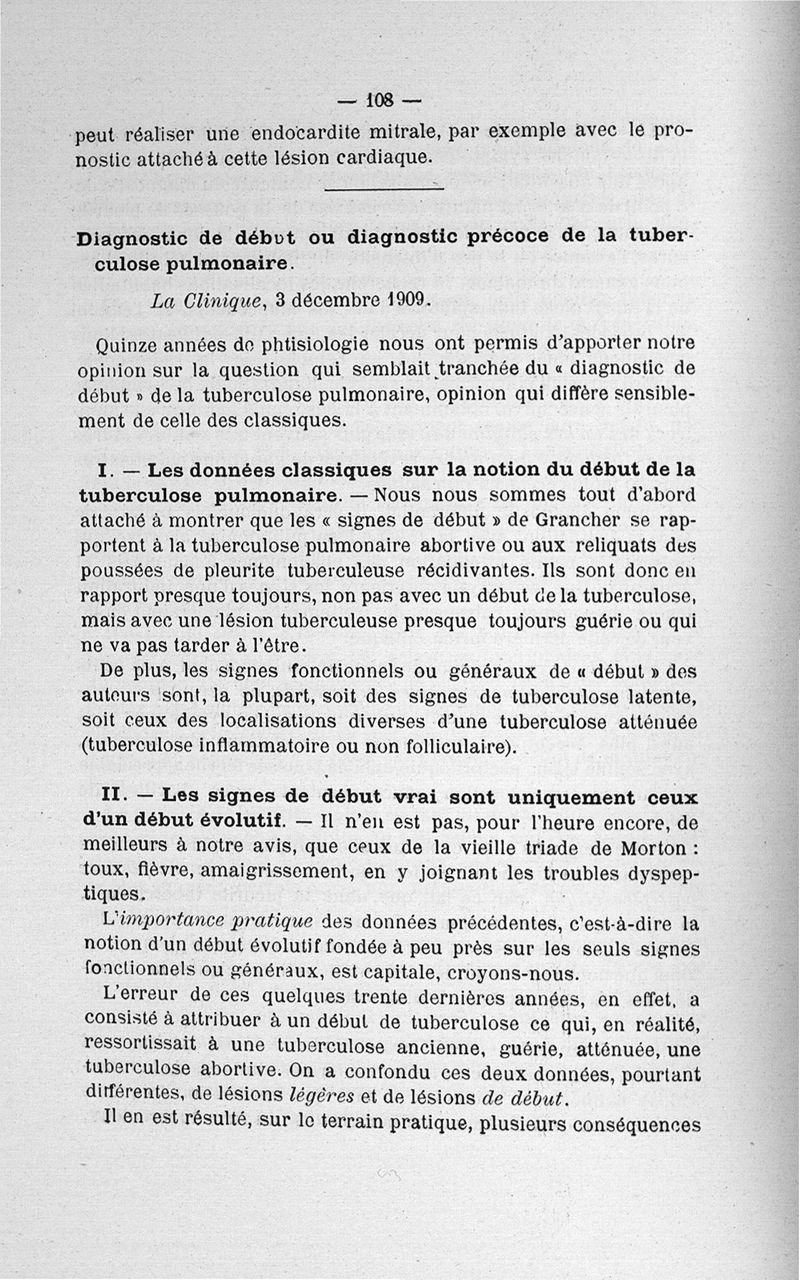 — 108 —

peut réaliser une endocardite mitrale, par exemple avec le pronostic attaché à cette lésion cardiaque.

Diagnostic de début ou diagnostic précoce de la tuberculose pulmonaire.

La Clinique, 3 décembre 1909.

Quinze années de phtisiologie nous ont permis d'apporter notre opinion sur la question qui semblait tranchée du « diagnostic de début » de la tuberculose pulmonaire, opinion qui diffère sensiblement de celle des classiques.

I. — Les données classiques sur la notion du début de la tuberculose pulmonaire. — Nous nous sommes tout d'abord attaché à montrer que les « signes de début » de Grancher se rapportent à la tuberculose pulmonaire abortive ou aux reliquats des poussées de pleurite tuberculeuse récidivantes. Ils sont donc en rapport presque toujours, non pas avec un début de la tuberculose, mais avec une lésion tuberculeuse presque toujours guérie ou qui ne va pas tarder à l'être.

De plus, les signes fonctionnels ou généraux de « début » des auteurs sont, la plupart, soit des signes de tuberculose latente, soit ceux des localisations diverses d'une tuberculose atténuée (tuberculose inflammatoire ou non folliculaire).

II. — Les signes de début vrai sont uniquement ceux d'un début évolutif. — Il n'en est pas, pour l'heure encore, de meilleurs à notre avis, que ceux de la vieille triade de Morton : toux, fièvre, amaigrissement, en y joignant les troubles dyspeptiques.

L'importance pratique des données précédentes, c'est-à-dire la notion d'un début évolutif fondée à peu près sur les seuls signes fonctionnels ou généraux, est capitale, croyons-nous.

L'erreur de ces quelques trente dernières années, en effet, a consisté à attribuer à un début de tuberculose ce qui, en réalité, ressortissait à une tuberculose ancienne, guérie, atténuée, une tuberculose abortive. On a confondu ces deux données, pourtant différentes, de lésions légères et de lésions de début.

Il en est résulté, sur le terrain pratique, plusieurs conséquences